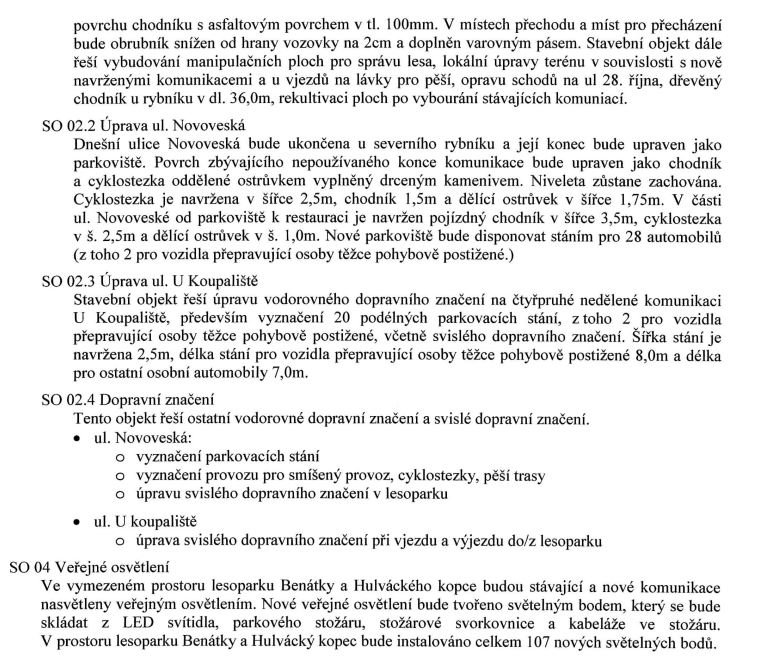 povrchu chodníku s asfaltovým povrchem v tl. 100mm. V místech přechodu a míst pro přecházení bude obrubník snížen od hrany vozovky na 2cm a doplněn varovným pásem. Stavební objekt dále řeší vybudování manipulačních ploch pro správu lesa, lokální úpravy terénu v souvislosti s nově navrženými komunikacemi a u vjezdů na lávky pro pěší, opravu schodů na ul 28. října, dřevěný chodník u rybníku v dl. 36,0m, rekultivaci ploch po vybourání stávajících komuniací.

SO 02.2 Úprava ul. Novoveská
Dnešní ulice Novoveská bude ukončena u severního rybníku a její konec bude upraven jako parkoviště. Povrch zbývajícího nepoužívaného konce komunikace bude upraven jako chodník a cyklostezka oddělené ostrůvkem vyplněný drceným kamenivem. Niveleta zůstane zachována. Cyklostezka je navržena v šířce 2,5m, chodník 1,5m a dělící ostrůvek v šířce 1,75m. V části ul. Novoveské od parkoviště k restauraci je navržen pojízdný chodník v šířce 3,5m, cyklostezka v š. 2,5m a dělící ostrůvek v š. 1,0m. Nové parkoviště bude disponovat stáním pro 28 automobilů (z toho 2 pro vozidla přepravující osoby těžce pohybově postižené.)

SO 02.3 Úprava ul. U Koupaliště
Stavební objekt řeší úpravu vodorovného dopravního značení na čtyřpruhé nedělené komunikaci U Koupaliště, především vyznačení 20 podélných parkovacích stání, z toho 2 pro vozidla přepravující osoby těžce pohybově postižené, včetně svislého dopravního značení. Šířka stání je navržena 2,5m, délka stání pro vozidla přepravující osoby těžce pohybově postižené 8,0m a délka pro ostatní osobní automobily 7,0m.

SO 02.4 Dopravní značení
Tento objekt řeší ostatní vodorovné dopravní značení a svislé dopravní značení.
• ul. Novoveská:
o vyznačení parkovacích stání
o vyznačení provozu pro smíšený provoz, cyklostezky, pěší trasy
o úpravu svislého dopravního značení v lesoparku

• ul. U koupaliště
o úprava svislého dopravního značení při vjezdu a výjezdu do/z lesoparku

SO 04 Veřejné osvětlení
Ve vymezeném prostoru lesoparku Benátky a Hulváckého kopce budou stávající a nové komunikace nasvětleny veřejným osvětlením. Nové veřejné osvětlení bude tvořeno světelným bodem, který se bude skládat z LED svítidla, parkového stožáru, stožárové svorkovnice a kabeláže ve stožáru. V prostoru lesoparku Benátky a Hulvácký kopec bude instalováno celkem 107 nových světelných bodů.